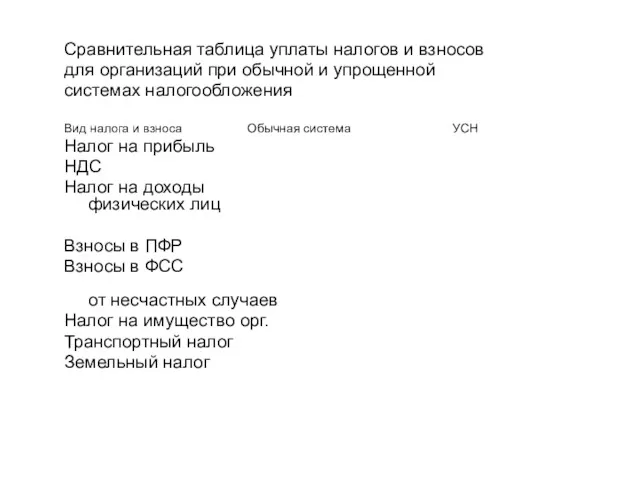 Сравнительная таблица уплаты налогов и взносов для организаций при обычной и упрощенной системах налогообложения

| Вид налога и взноса | Обычная система | УСН |
|---|---|---|
| Налог на прибыль | | |
| НДС | | |
| Налог на доходы физических лиц | | |
| Взносы в ПФР | | |
| Взносы в ФСС | | |
| от несчастных случаев | | |
| Налог на имущество орг. | | |
| Транспортный налог | | |
| Земельный налог | | |